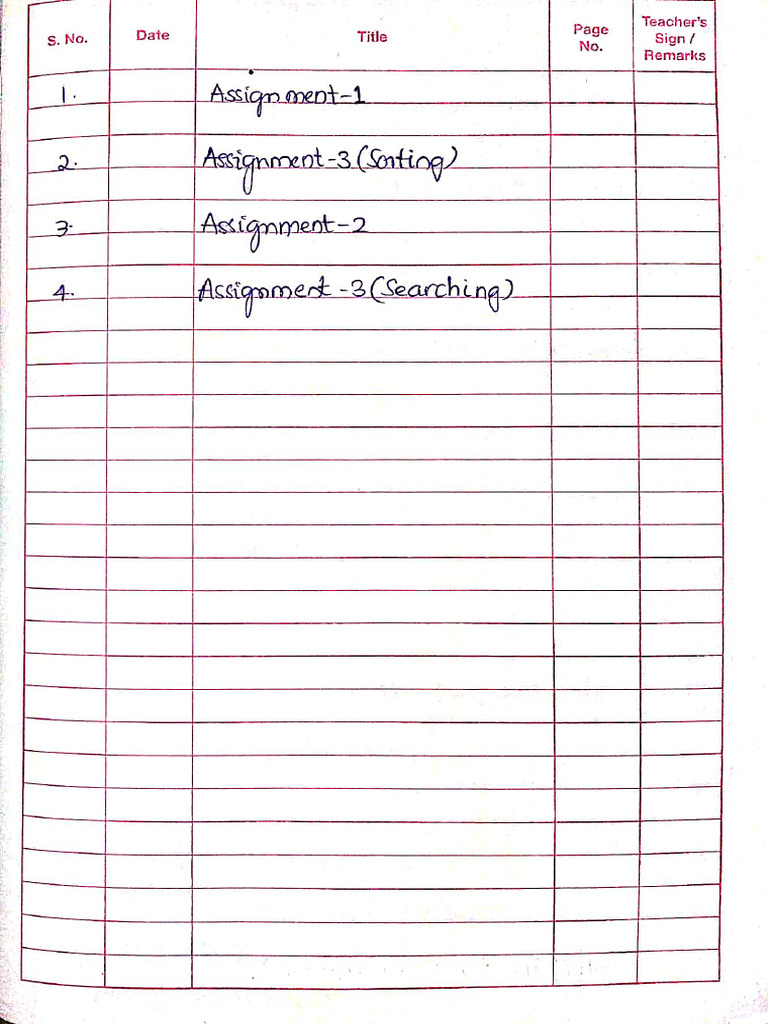 | S. No. | Date | Title | Page No. | Teacher's Sign / Remarks |
|---|---|---|---|---|
| 1. | | Assignment-1 | | |
| 2. | | Assignment-3 (Sorting) | | |
| 3. | | Assignment-2 | | |
| 4. | | Assignment-3 (Searching) | | |